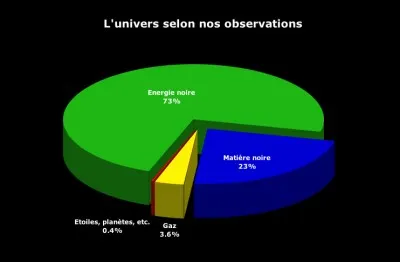 L'univers selon nos observations

Energie noire
73%

Matière noire
23%

Etoiles, planètes, etc.
0.4%

Gaz
3.6%